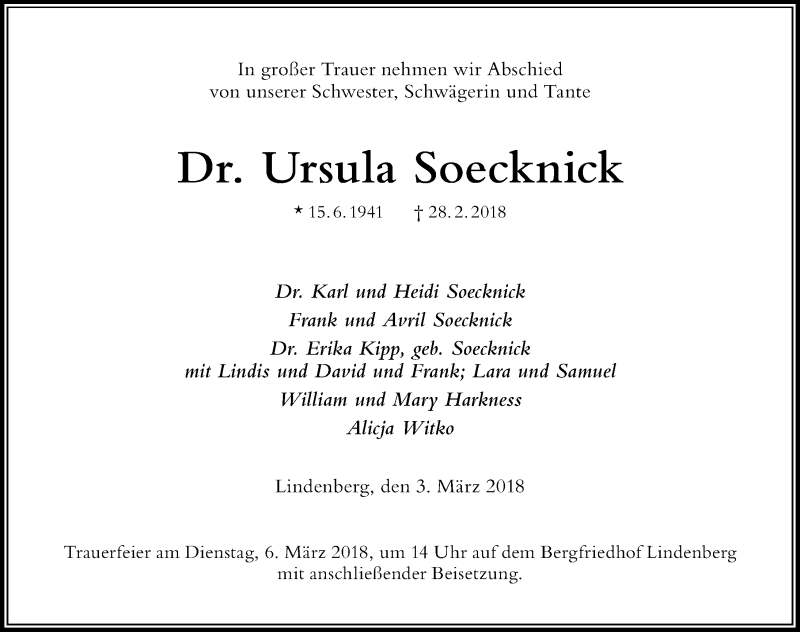 In großer Trauer nehmen wir Abschied
von unserer Schwester, Schwägerin und Tante

Dr. Ursula Soecknick

* 15. 6. 1941 † 28. 2. 2018

Dr. Karl und Heidi Soecknick
Frank und Avril Soecknick
Dr. Erika Kipp, geb. Soecknick
mit Lindis und David und Frank; Lara und Samuel
William und Mary Harkness
Alicja Witko

Lindenberg, den 3. März 2018

Trauerfeier am Dienstag, 6. März 2018, um 14 Uhr auf dem Bergfriedhof Lindenberg
mit anschließender Beisetzung.